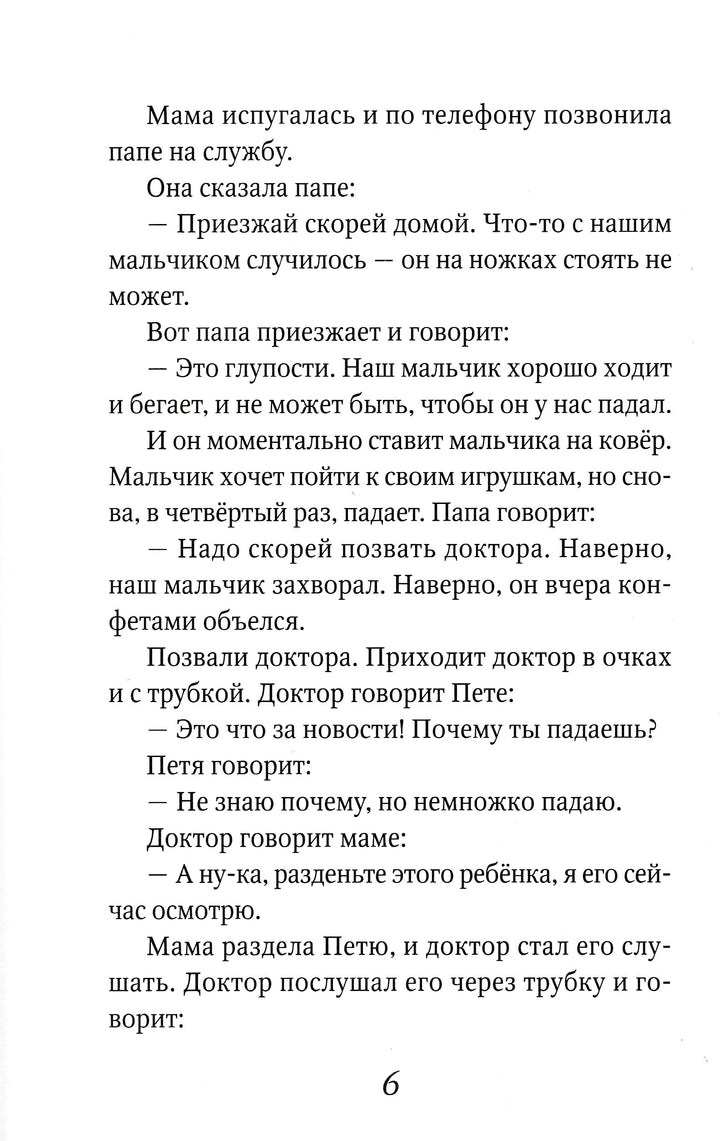 Мама испугалась и по телефону позвонила папе на службу.

Она сказала папе:

— Приезжай скорей домой. Что-то с нашим мальчиком случилось — он на ножках стоять не может.

Вот папа приезжает и говорит:

— Это глупости. Наш мальчик хорошо ходит и бегает, и не может быть, чтобы он у нас падал.

И он моментально ставит мальчика на ковёр. Мальчик хочет пойти к своим игрушкам, но снова, в четвёртый раз, падает. Папа говорит:

— Надо скорей позвать доктора. Наверно, наш мальчик захворал. Наверно, он вчера конфетами объелся.

Позвали доктора. Приходит доктор в очках и с трубкой. Доктор говорит Пете:

— Это что за новости! Почему ты падаешь?

Петя говорит:

— Не знаю почему, но немножко падаю.

Доктор говорит маме:

— А ну-ка, разденьте этого ребёнка, я его сейчас осмотрю.

Мама раздела Петю, и доктор стал его слушать. Доктор послушал его через трубку и говорит:

6